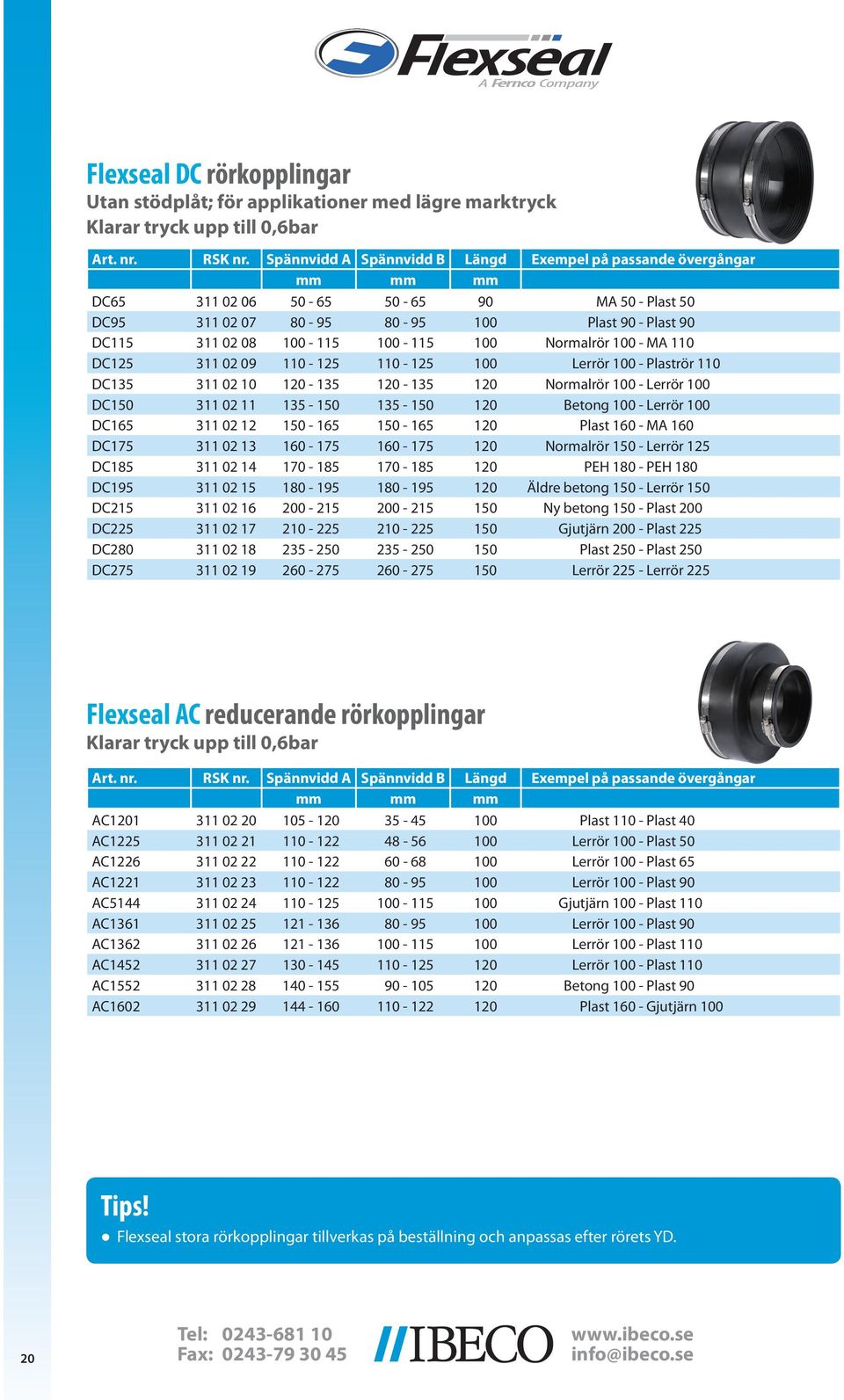 Flexseal
A Fernco Company

Flexseal DC rörkopplingar
Utan stödplåt; för applikationer med lägre marktryck
Klarar tryck upp till 0,6bar

| Art. nr. | RSK nr. | Spännvidd A | Spännvidd B | Längd | Exempel på passande övergångar |
|---|---|---|---|---|---|
| | | mm | mm | mm | |
| DC65 | 311 02 06 | 50 - 65 | 50 - 65 | 90 | MA 50 - Plast 50 |
| DC95 | 311 02 07 | 80 - 95 | 80 - 95 | 100 | Plast 90 - Plast 90 |
| DC115 | 311 02 08 | 100 - 115 | 100 - 115 | 100 | Normalrör 100 - MA 110 |
| DC125 | 311 02 09 | 110 - 125 | 110 - 125 | 100 | Lerrör 100 - Plaströr 110 |
| DC135 | 311 02 10 | 120 - 135 | 120 - 135 | 120 | Normalrör 100 - Lerrör 100 |
| DC150 | 311 02 11 | 135 - 150 | 135 - 150 | 120 | Betong 100 - Lerrör 100 |
| DC165 | 311 02 12 | 150 - 165 | 150 - 165 | 120 | Plast 160 - MA 160 |
| DC175 | 311 02 13 | 160 - 175 | 160 - 175 | 120 | Normalrör 150 - Lerrör 125 |
| DC185 | 311 02 14 | 170 - 185 | 170 - 185 | 120 | PEH 180 - PEH 180 |
| DC195 | 311 02 15 | 180 - 195 | 180 - 195 | 120 | Äldre betong 150 - Lerrör 150 |
| DC215 | 311 02 16 | 200 - 215 | 200 - 215 | 150 | Ny betong 150 - Plast 200 |
| DC225 | 311 02 17 | 210 - 225 | 210 - 225 | 150 | Gjutjärn 200 - Plast 225 |
| DC280 | 311 02 18 | 235 - 250 | 235 - 250 | 150 | Plast 250 - Plast 250 |
| DC275 | 311 02 19 | 260 - 275 | 260 - 275 | 150 | Lerrör 225 - Lerrör 225 |

Flexseal AC reducerande rörkopplingar
Klarar tryck upp till 0,6bar

| Art. nr. | RSK nr. | Spännvidd A | Spännvidd B | Längd | Exempel på passande övergångar |
|---|---|---|---|---|---|
| | | mm | mm | mm | |
| AC1201 | 311 02 20 | 105 - 120 | 35 - 45 | 100 | Plast 110 - Plast 40 |
| AC1225 | 311 02 21 | 110 - 122 | 48 - 56 | 100 | Lerrör 100 - Plast 50 |
| AC1226 | 311 02 22 | 110 - 122 | 60 - 68 | 100 | Lerrör 100 - Plast 65 |
| AC1221 | 311 02 23 | 110 - 122 | 80 - 95 | 100 | Lerrör 100 - Plast 90 |
| AC5144 | 311 02 24 | 110 - 125 | 100 - 115 | 100 | Gjutjärn 100 - Plast 110 |
| AC1361 | 311 02 25 | 121 - 136 | 80 - 95 | 100 | Lerrör 100 - Plast 90 |
| AC1362 | 311 02 26 | 121 - 136 | 100 - 115 | 100 | Lerrör 100 - Plast 110 |
| AC1452 | 311 02 27 | 130 - 145 | 110 - 125 | 120 | Lerrör 100 - Plast 110 |
| AC1552 | 311 02 28 | 140 - 155 | 90 - 105 | 120 | Betong 100 - Plast 90 |
| AC1602 | 311 02 29 | 144 - 160 | 110 - 122 | 120 | Plast 160 - Gjutjärn 100 |

Tips!
● Flexseal stora rörkopplingar tillverkas på beställning och anpassas efter rörets YD.

20

Tel: 0243-681 10
Fax: 0243-79 30 45
IBECO
www.ibeco.se
info@ibeco.se